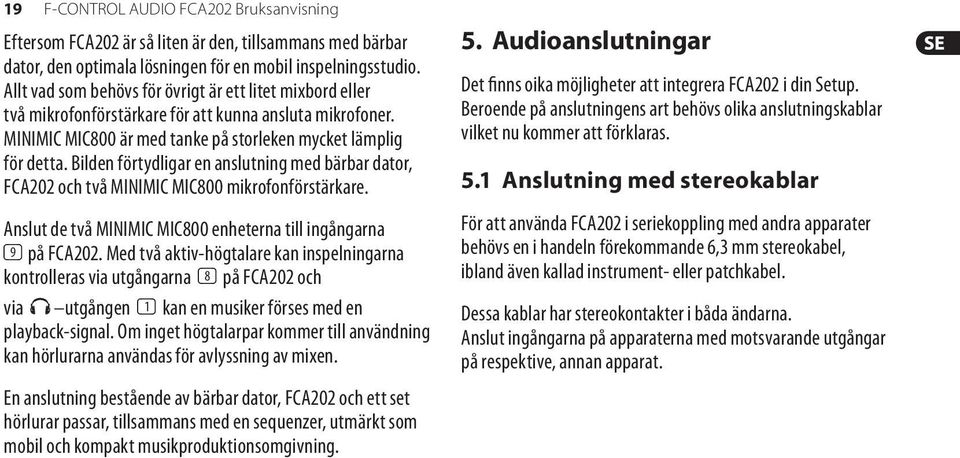 19 F-CONTROL AUDIO FCA202 Bruksanvisning

Eftersom FCA202 är så liten är den, tillsammans med bärbar dator, den optimala lösningen för en mobil inspelningsstudio. Allt vad som behövs för övrigt är ett litet mixbord eller två mikrofonförstärkare för att kunna ansluta mikrofoner. MINIMIC MIC800 är med tanke på storleken mycket lämplig för detta. Bilden förtydligar en anslutning med bärbar dator, FCA202 och två MINIMIC MIC800 mikrofonförstärkare.

Anslut de två MINIMIC MIC800 enheterna till ingångarna 9 på FCA202. Med två aktiv-högtalare kan inspelningarna kontrolleras via utgångarna 8 på FCA202 och via –utgången 1 kan en musiker förses med en playback-signal. Om inget högtalarpar kommer till användning kan hörlurarna användas för avlyssning av mixen.

En anslutning bestående av bärbar dator, FCA202 och ett set hörlurar passar, tillsammans med en sequenzer, utmärkt som mobil och kompakt musikproduktionsomgivning.

5. Audioanslutningar

SE

Det finns oika möjligheter att integrera FCA202 i din Setup. Beroende på anslutningens art behövs olika anslutningskablar vilket nu kommer att förklaras.

5.1 Anslutning med stereokablar

För att använda FCA202 i seriekoppling med andra apparater behövs en i handeln förekommande 6,3 mm stereokabel, ibland även kallad instrument- eller patchkabel.

Dessa kablar har stereokontakter i båda ändarna. Anslut ingångarna på apparaterna med motsvarande utgångar på respektive, annan apparat.